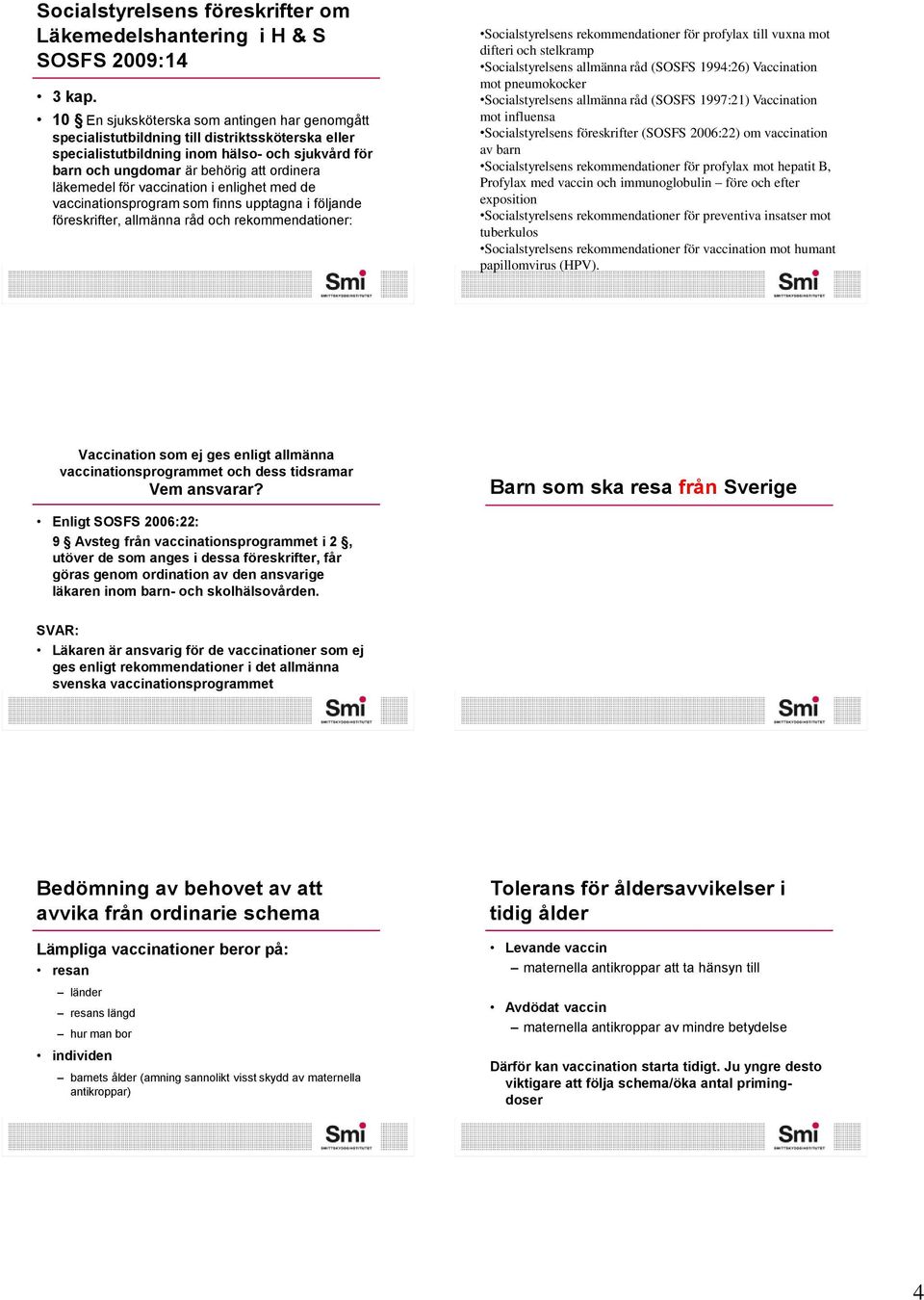 Socialstyrelsens föreskrifter om Läkemedelshantering i H & S SOSFS 2009:14

• 3 kap.
• 10 En sjuksköterska som antingen har genomgått specialistutbildning till distriktssköterska eller specialistutbildning inom hälso- och sjukvård för barn och ungdomar är behörig att ordinera läkemedel för vaccination i enlighet med de vaccinationsprogram som finns upptagna i följande föreskrifter, allmänna råd och rekommendationer:

Smi
SMITTSKYDDSINSTITUTET

•Socialstyrelsens rekommendationer för profylax till vuxna mot difteri och stelkramp
•Socialstyrelsens allmänna råd (SOSFS 1994:26) Vaccination mot pneumokocker
•Socialstyrelsens allmänna råd (SOSFS 1997:21) Vaccination mot influensa
•Socialstyrelsens föreskrifter (SOSFS 2006:22) om vaccination av barn
•Socialstyrelsens rekommendationer för profylax mot hepatit B, Profylax med vaccin och immunoglobulin – före och efter exposition
•Socialstyrelsens rekommendationer för preventiva insatser mot tuberkulos
•Socialstyrelsens rekommendationer för vaccination mot humant papillomvirus (HPV).

Smi
SMITTSKYDDSINSTITUTET

Vaccination som ej ges enligt allmänna vaccinationsprogrammet och dess tidsramar Vem ansvarar?

• Enligt SOSFS 2006:22:
9 § Avsteg från vaccinationsprogrammet i 2 §, utöver de som anges i dessa föreskrifter, får göras genom ordination av den ansvarige läkaren inom barn- och skolhälsovården.

SVAR:
• Läkaren är ansvarig för de vaccinationer som ej ges enligt rekommendationer i det allmänna svenska vaccinationsprogrammet

Smi
SMITTSKYDDSINSTITUTET

Barn som ska resa från Sverige

Smi
SMITTSKYDDSINSTITUTET

Bedömning av behovet av att avvika från ordinarie schema

Lämpliga vaccinationer beror på:
• resan
– länder
– resans längd
– hur man bor
• individen
– barnets ålder (amning sannolikt visst skydd av maternella antikroppar)

Smi
SMITTSKYDDSINSTITUTET

Tolerans för åldersavvikelser i tidig ålder

• Levande vaccin
– maternella antikroppar att ta hänsyn till

• Avdödat vaccin
– maternella antikroppar av mindre betydelse

Därför kan vaccination starta tidigt. Ju yngre desto viktigare att följa schema/öka antal priming-doser

Smi
SMITTSKYDDSINSTITUTET

4